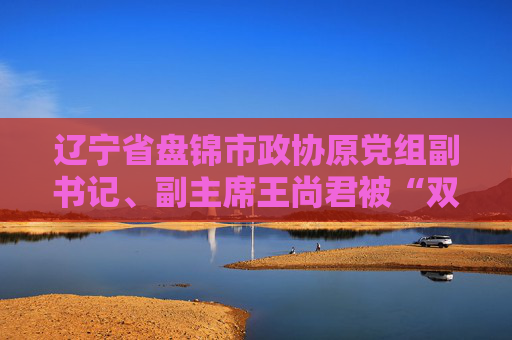 辽宁省盘锦市政协原党组副书记、副主席王尚君被“双